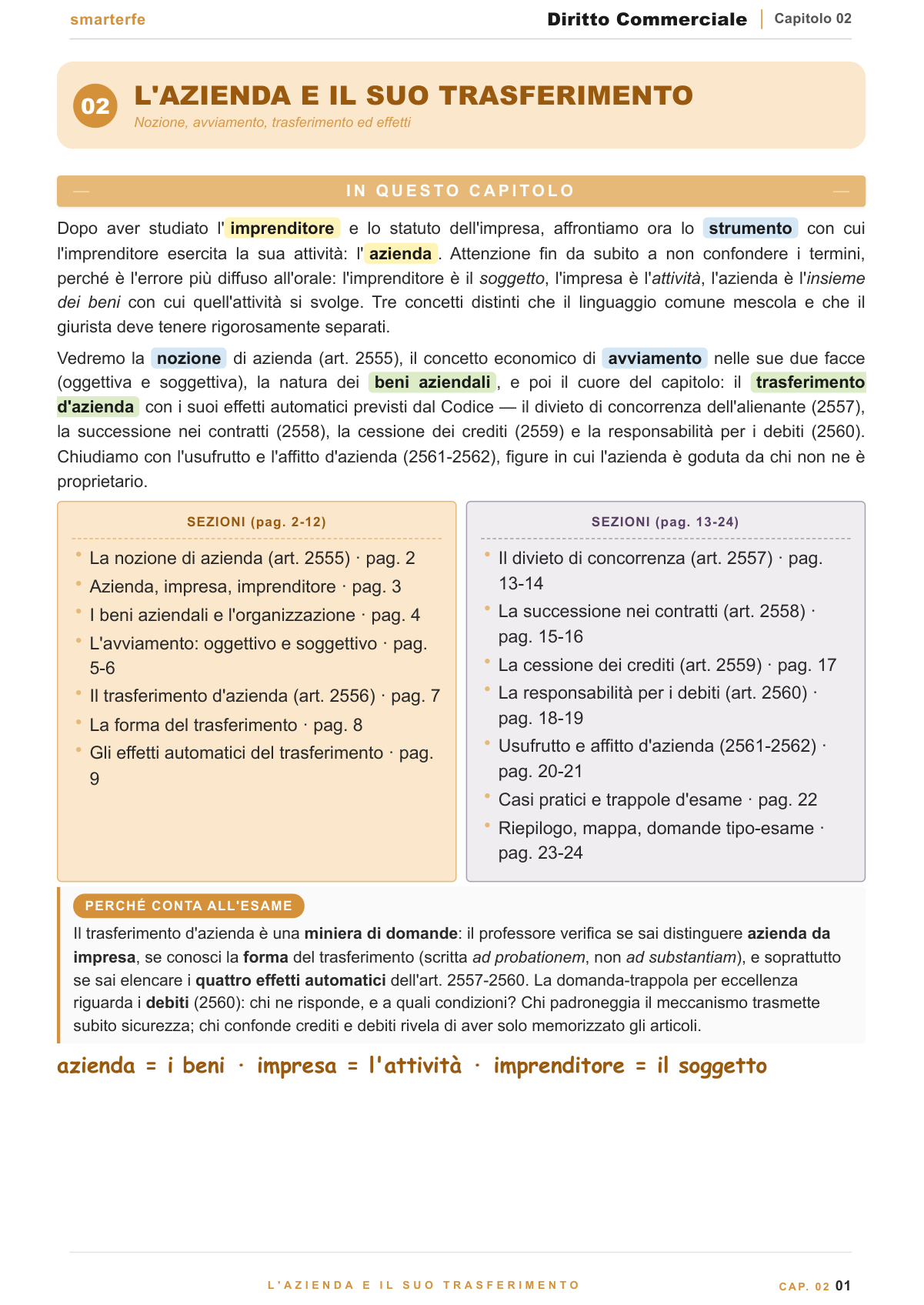 smarterfe Diritto Commerciale Capitolo 02

02 L'AZIENDA E IL SUO TRASFERIMENTO
Nozione, avviamento, trasferimento ed effetti

IN QUESTO CAPITOLO

Dopo aver studiato l'imprenditore e lo statuto dell'impresa, affrontiamo ora lo strumento con cui l'imprenditore esercita la sua attività: l'azienda. Attenzione fin da subito a non confondere i termini, perché è l'errore più diffuso all'orale: l'imprenditore è il soggetto, l'impresa è l'attività, l'azienda è l'insieme dei beni con cui quell'attività si svolge. Tre concetti distinti che il linguaggio comune mescola e che il giurista deve tenere rigorosamente separati.

Vedremo la nozione di azienda (art. 2555), il concetto economico di avviamento nelle sue due facce (oggettiva e soggettiva), la natura dei beni aziendali, e poi il cuore del capitolo: il trasferimento d'azienda con i suoi effetti automatici previsti dal Codice — il divieto di concorrenza dell'alienante (2557), la successione nei contratti (2558), la cessione dei crediti (2559) e la responsabilità per i debiti (2560). Chiudiamo con l'usufrutto e l'affitto d'azienda (2561-2562), figure in cui l'azienda è goduta da chi non ne è proprietario.

SEZIONI (pag. 2-12)
• La nozione di azienda (art. 2555) · pag. 2
• Azienda, impresa, imprenditore · pag. 3
• I beni aziendali e l'organizzazione · pag. 4
• L'avviamento: oggettivo e soggettivo · pag. 5-6
• Il trasferimento d'azienda (art. 2556) · pag. 7
• La forma del trasferimento · pag. 8
• Gli effetti automatici del trasferimento · pag. 9

SEZIONI (pag. 13-24)
• Il divieto di concorrenza (art. 2557) · pag. 13-14
• La successione nei contratti (art. 2558) · pag. 15-16
• La cessione dei crediti (art. 2559) · pag. 17
• La responsabilità per i debiti (art. 2560) · pag. 18-19
• Usufrutto e affitto d'azienda (2561-2562) · pag. 20-21
• Casi pratici e trappole d'esame · pag. 22
• Riepilogo, mappa, domande tipo-esame · pag. 23-24

PERCHÉ CONTA ALL'ESAME
Il trasferimento d'azienda è una miniera di domande: il professore verifica se sai distinguere azienda da impresa, se conosci la forma del trasferimento (scritta ad probationem, non ad substantiam), e soprattutto se sai elencare i quattro effetti automatici dell'art. 2557-2560. La domanda-trappola per eccellenza riguarda i debiti (2560): chi ne risponde, e a quali condizioni? Chi padroneggia il meccanismo trasmette subito sicurezza; chi confonde crediti e debiti rivela di aver solo memorizzato gli articoli.

azienda = i beni · impresa = l'attività · imprenditore = il soggetto

L'AZIENDA E IL SUO TRASFERIMENTO CAP. 02 01